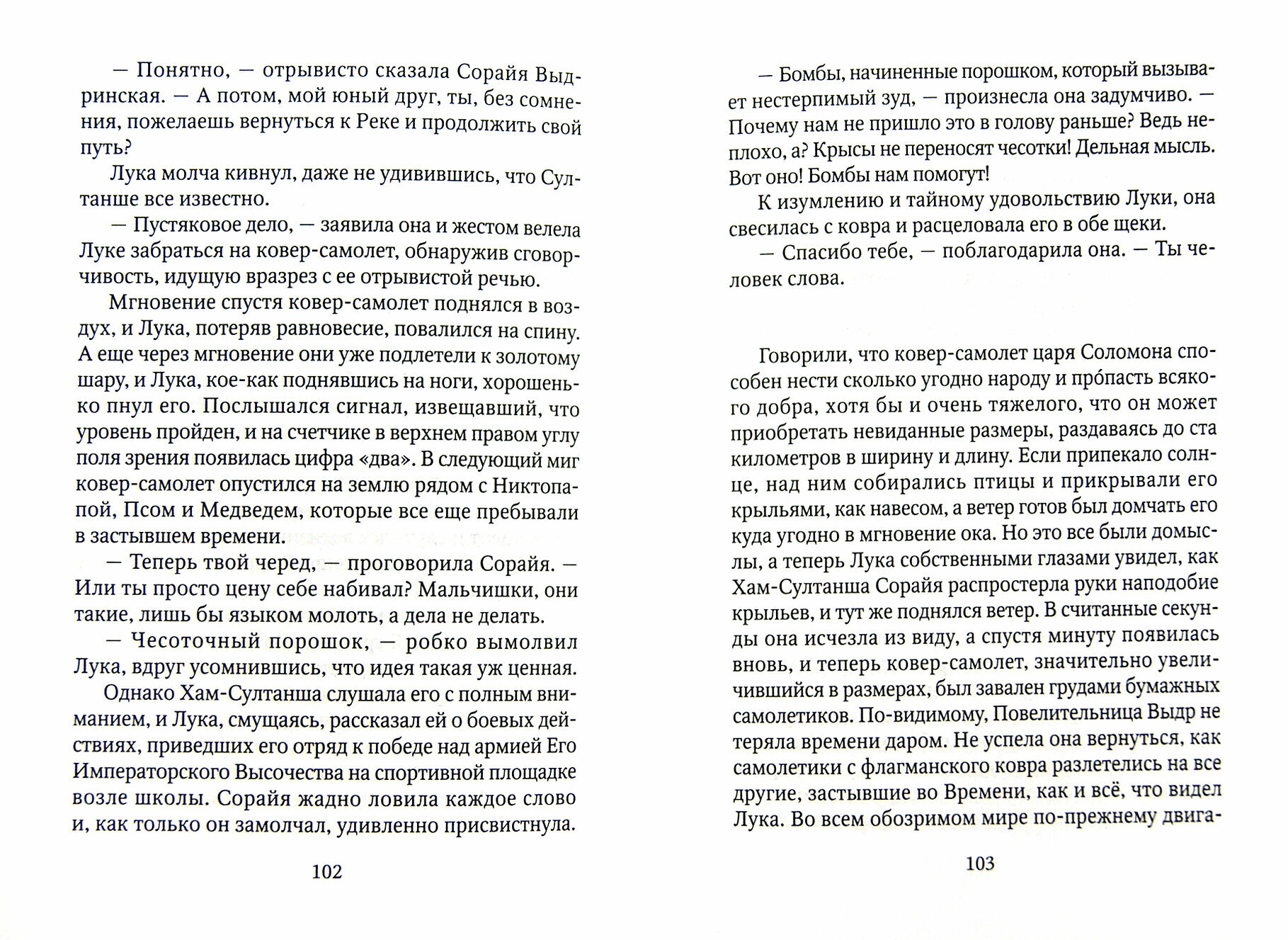 — Понятно, — отрывисто сказала Сорайя Выдринская. — А потом, мой юный друг, ты, без сомнения, пожелаешь вернуться к Реке и продолжить свой путь?

Лука молча кивнул, даже не удивившись, что Султанше все известно.

— Пустяковое дело, — заявила она и жестом велела Луке забраться на ковер-самолет, обнаружив сговорчивость, идущую вразрез с ее отрывистой речью.

Мгновение спустя ковер-самолет поднялся в воздух, и Лука, потеряв равновесие, повалился на спину. А еще через мгновение они уже подлетели к золотому шару, и Лука, кое-как поднявшись на ноги, хорошенько пнул его. Послышался сигнал, извещавший, что уровень пройден, и на счетчике в верхнем правом углу поля зрения появилась цифра «два». В следующий миг ковер-самолет опустился на землю рядом с Никтопапой, Псом и Медведем, которые все еще пребывали в застывшем времени.

— Теперь твой черед, — проговорила Сорайя. — Или ты просто цену себе набивал? Мальчишки, они такие, лишь бы языком молоть, а дела не делать.

— Чесоточный порошок, — робко вымолвил Лука, вдруг усомнившись, что идея такая уж ценная.

Однако Хам-Султанша слушала его с полным вниманием, и Лука, смущаясь, рассказал ей о боевых действиях, приведших его отряд к победе над армией Его Императорского Высочества на спортивной площадке возле школы. Сорайя жадно ловила каждое слово и, как только он замолчал, удивленно присвистнула.

102

— Бомбы, начиненные порошком, который вызывает нестерпимый зуд, — произнесла она задумчиво. — Почему нам не пришло это в голову раньше? Ведь неплохо, а? Крысы не переносят чесотки! Дельная мысль. Вот оно! Бомбы нам помогут!

К изумлению и тайному удовольствию Луки, она свесилась с ковра и расцеловала его в обе щеки.

— Спасибо тебе, — поблагодарила она. — Ты человек слова.

Говорили, что ковер-самолет царя Соломона способен нести сколько угодно народу и про́пасть всякого добра, хотя бы и очень тяжелого, что он может приобретать невиданные размеры, раздаваясь до ста километров в ширину и длину. Если припекало солнце, над ним собирались птицы и прикрывали его крыльями, как навесом, а ветер готов был домчать его куда угодно в мгновение ока. Но это все были домыслы, а теперь Лука собственными глазами увидел, как Хам-Султанша Сорайя распростерла руки наподобие крыльев, и тут же поднялся ветер. В считанные секунды она исчезла из виду, а спустя минуту появилась вновь, и теперь ковер-самолет, значительно увеличившийся в размерах, был завален грудами бумажных самолетиков. По-видимому, Повелительница Выдр не теряла времени даром. Не успела она вернуться, как самолетики с флагманского ковра разлетелись на все другие, застывшие во Времени, как и всё, что видел Лука. Во всем обозримом мире по-прежнему двига-

103